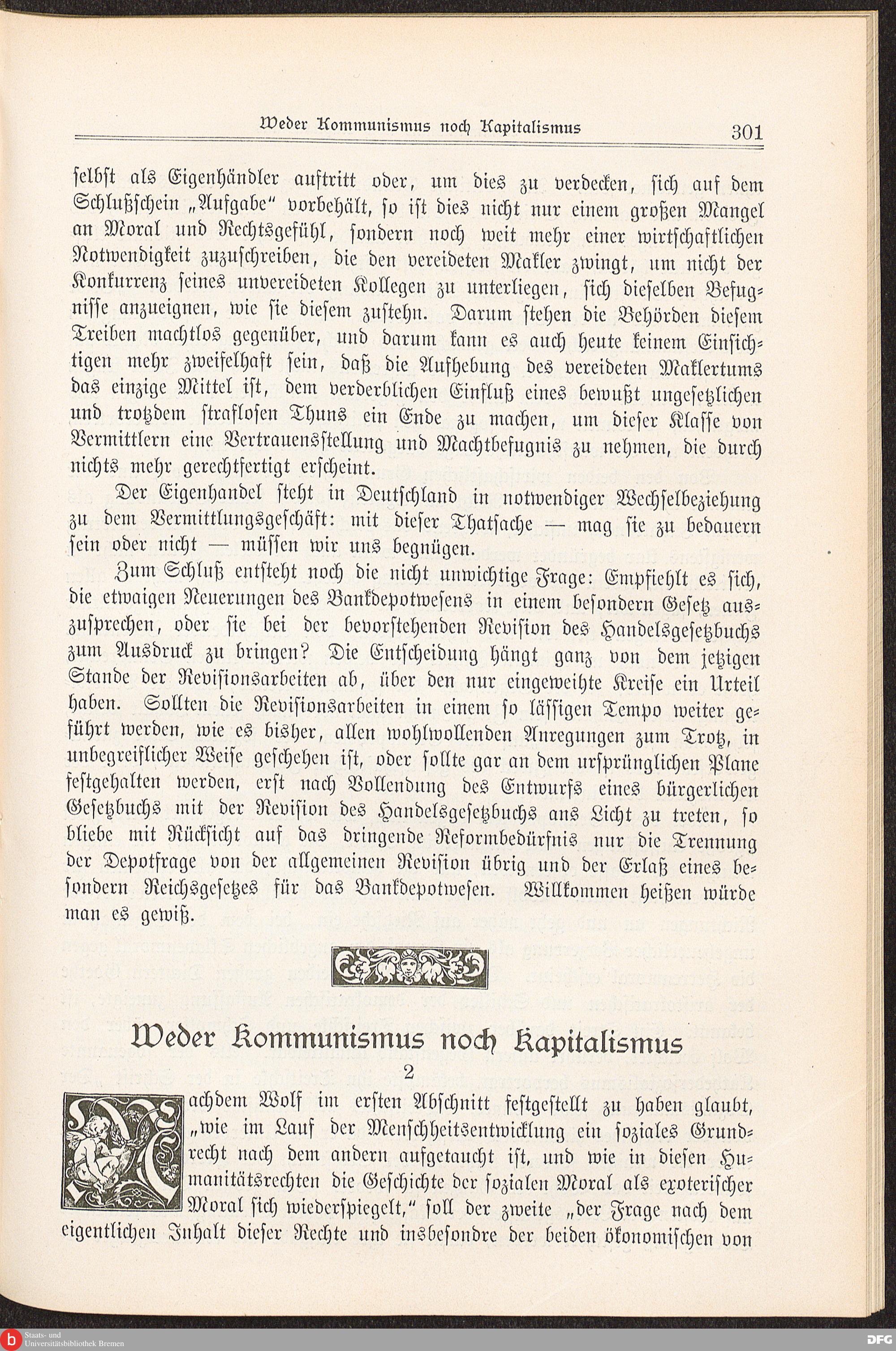 Weder Kommunismus noch Kapitalismus 301

selbst als Eigenhändler auftritt oder, um dies zu verdecken, sich auf dem Schlußschein „Aufgabe“ vorbehält, so ist dies nicht nur einem großen Mangel an Moral und Rechtsgefühl, sondern noch weit mehr einer wirtschaftlichen Notwendigkeit zuzuschreiben, die den vereideten Makler zwingt, um nicht der Konkurrenz seines unvereideten Kollegen zu unterliegen, sich dieselben Befugnisse anzueignen, wie sie diesem zustehn. Darum stehen die Behörden diesem Treiben machtlos gegenüber, und darum kann es auch heute keinem Einsichtigen mehr zweifelhaft sein, daß die Aufhebung des vereideten Maklertums das einzige Mittel ist, dem verderblichen Einfluß eines bewußt ungesetzlichen und trotzdem straflosen Thuns ein Ende zu machen, um dieser Klasse von Vermittlern eine Vertrauensstellung und Machtbefugnis zu nehmen, die durch nichts mehr gerechtfertigt erscheint.

Der Eigenhandel steht in Deutschland in notwendiger Wechselbeziehung zu dem Vermittlungsgeschäft: mit dieser Thatsache — mag sie zu bedauern sein oder nicht — müssen wir uns begnügen.

Zum Schluß entsteht noch die nicht unwichtige Frage: Empfiehlt es sich, die etwaigen Neuerungen des Bankdepotwesens in einem besondern Gesetz auszusprechen, oder sie bei der bevorstehenden Revision des Handelsgesetzbuchs zum Ausdruck zu bringen? Die Entscheidung hängt ganz von dem jetzigen Stande der Revisionsarbeiten ab, über den nur eingeweihte Kreise ein Urteil haben. Sollten die Revisionsarbeiten in einem so lässigen Tempo weiter geführt werden, wie es bisher, allen wohlwollenden Anregungen zum Trotz, in unbegreiflicher Weise geschehen ist, oder sollte gar an dem ursprünglichen Plane festgehalten werden, erst nach Vollendung des Entwurfs eines bürgerlichen Gesetzbuchs mit der Revision des Handelsgesetzbuchs ans Licht zu treten, so bliebe mit Rücksicht auf das dringende Reformbedürfnis nur die Trennung der Depotfrage von der allgemeinen Revision übrig und der Erlaß eines besondern Reichsgesetzes für das Bankdepotwesen. Willkommen heißen würde man es gewiß.

Weder Kommunismus noch Kapitalismus

2

Nachdem Wolf im ersten Abschnitt festgestellt zu haben glaubt, „wie im Lauf der Menschheitsentwicklung ein soziales Grundrecht nach dem andern aufgetaucht ist, und wie in diesen Humanitätsrechten die Geschichte der sozialen Moral als exoterischer Moral sich wiederspiegelt,“ soll der zweite „der Frage nach dem eigentlichen Inhalt dieser Rechte und insbesondre der beiden ökonomischen von

Staats- und Universitätsbibliothek Bremen
DFG